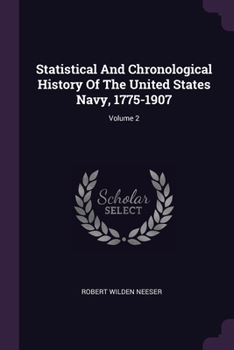 Statistical And Chronological History Of The United States Navy, 1775-1907

Volume 2

Scholar
SELECT

ROBERT WILDEN NEESER